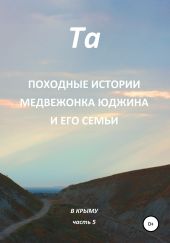 Та

ПОХОДНЫЕ ИСТОРИИ МЕДВЕЖОНКА ЮДЖИНА И ЕГО СЕМЬИ

в Крыму

часть 5

0+